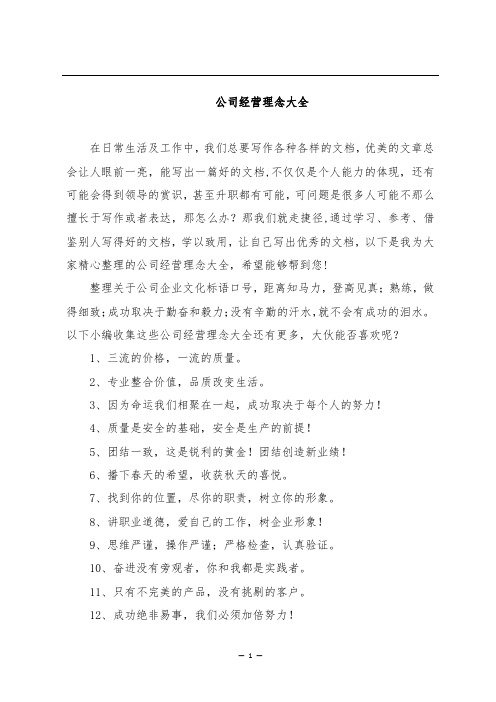 公司经营理念大全

在日常生活及工作中，我们总要写作各种各样的文档，优美的文章总会让人眼前一亮，能写出一篇好的文档，不仅仅是个人能力的体现，还有可能会得到领导的赏识，甚至升职都有可能，可问题是很多人可能不那么擅长于写作或者表达，那怎么办？那我们就走捷径，通过学习、参考、借鉴别人写得好的文档，学以致用，让自己写出优秀的文档，以下是我为大家精心整理的公司经营理念大全，希望能够帮到您！

整理关于公司企业文化标语口号，距离知马力，登高见真；熟练，做得细致；成功取决于勤奋和毅力；没有辛勤的汗水，就不会有成功的泪水。以下小编收集这些公司经营理念大全还有更多，大伙能否喜欢呢？

1、三流的价格，一流的质量。

2、专业整合价值，品质改变生活。

3、因为命运我们相聚在一起，成功取决于每个人的努力！

4、质量是安全的基础，安全是生产的前提！

5、团结一致，这是锐利的黄金！团结创造新业绩！

6、播下春天的希望，收获秋天的喜悦。

7、找到你的位置，尽你的职责，树立你的形象。

8、讲职业道德，爱自己的工作，树企业形象！

9、思维严谨，操作严谨；严格检查，认真验证。

10、奋进没有旁观者，你和我都是实践者。

11、只有不完美的产品，没有挑剔的客户。

12、成功绝非易事，我们必须加倍努力！

— 1 —